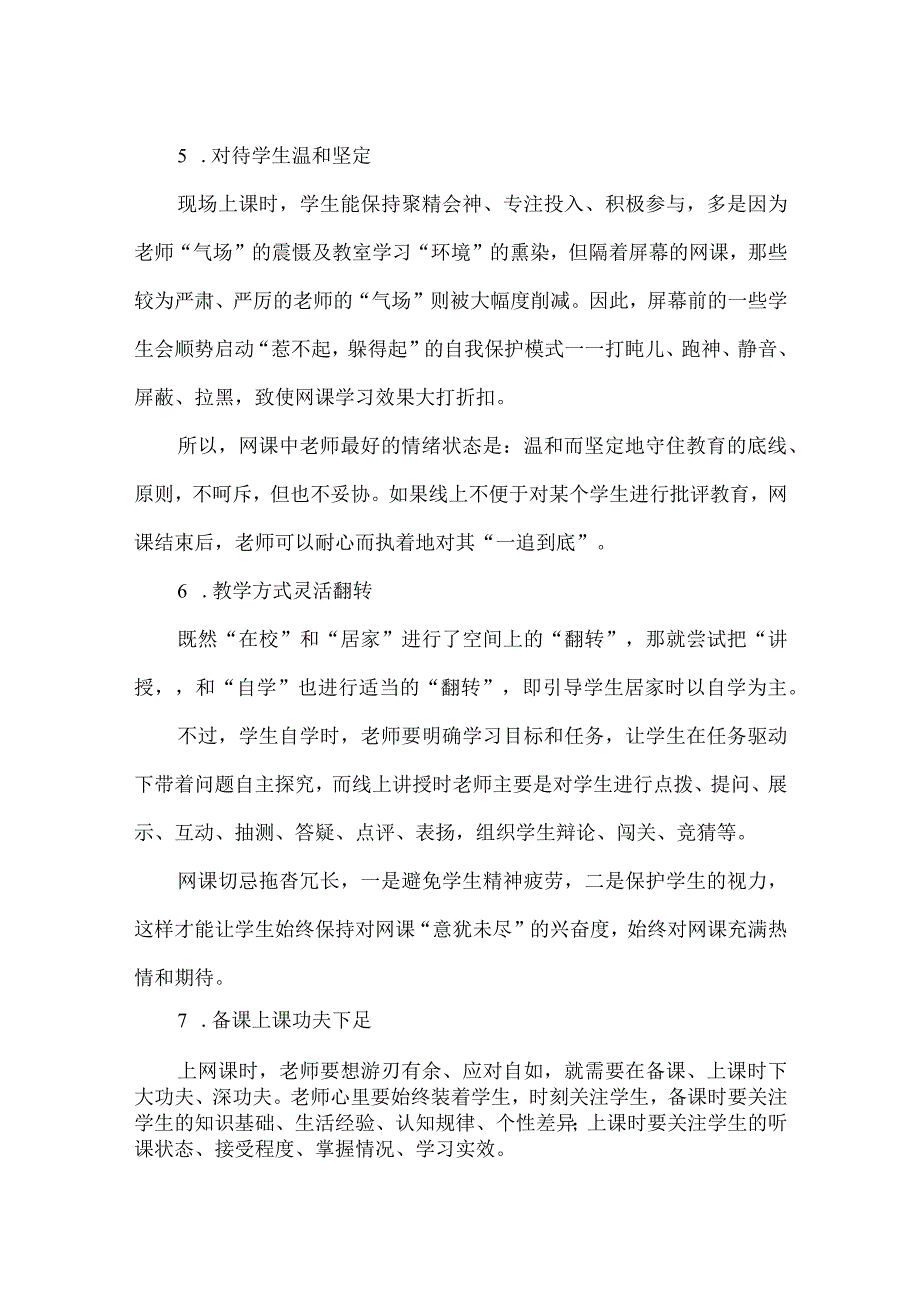 5 .对待学生温和坚定

现场上课时，学生能保持聚精会神、专注投入、积极参与，多是因为老师“气场”的震慑及教室学习“环境”的熏染，但隔着屏幕的网课，那些较为严肃、严厉的老师的“气场”则被大幅度削减。因此，屏幕前的一些学生会顺势启动“惹不起，躲得起”的自我保护模式一一打盹儿、跑神、静音、屏蔽、拉黑，致使网课学习效果大打折扣。

所以，网课中老师最好的情绪状态是：温和而坚定地守住教育的底线、原则，不呵斥，但也不妥协。如果线上不便于对某个学生进行批评教育，网课结束后，老师可以耐心而执着地对其“一追到底”。

6 .教学方式灵活翻转

既然“在校”和“居家”进行了空间上的“翻转”，那就尝试把“讲授，，和“自学”也进行适当的“翻转”，即引导学生居家时以自学为主。

不过，学生自学时，老师要明确学习目标和任务，让学生在任务驱动下带着问题自主探究，而线上讲授时老师主要是对学生进行点拨、提问、展示、互动、抽测、答疑、点评、表扬，组织学生辩论、闯关、竞猜等。

网课切忌拖沓冗长，一是避免学生精神疲劳，二是保护学生的视力，这样才能让学生始终保持对网课“意犹未尽”的兴奋度，始终对网课充满热情和期待。

7 .备课上课功夫下足

上网课时，老师要想游刃有余、应对自如，就需要在备课、上课时下大功夫、深功夫。老师心里要始终装着学生，时刻关注学生，备课时要关注学生的知识基础、生活经验、认知规律、个性差异;上课时要关注学生的听课状态、接受程度、掌握情况、学习实效。